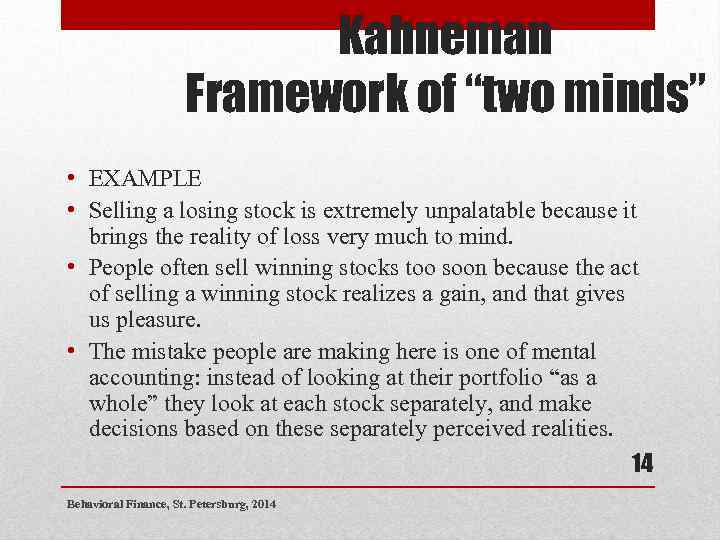 Kahneman
Framework of “two minds”

• EXAMPLE
• Selling a losing stock is extremely unpalatable because it brings the reality of loss very much to mind.
• People often sell winning stocks too soon because the act of selling a winning stock realizes a gain, and that gives us pleasure.
• The mistake people are making here is one of mental accounting: instead of looking at their portfolio “as a whole” they look at each stock separately, and make decisions based on these separately perceived realities.

14

Behavioral Finance, St. Petersburg, 2014